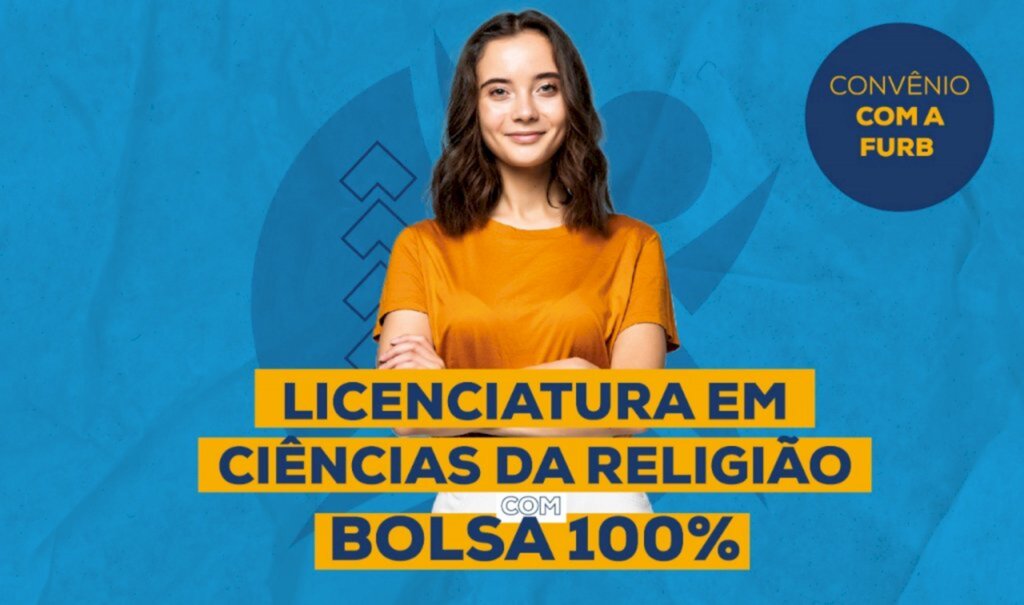 CONVÊNIO
COM A
FURB

LICENCIATURA EM
CIÊNCIAS DA RELIGIÃO
COM
BOLSA 100%